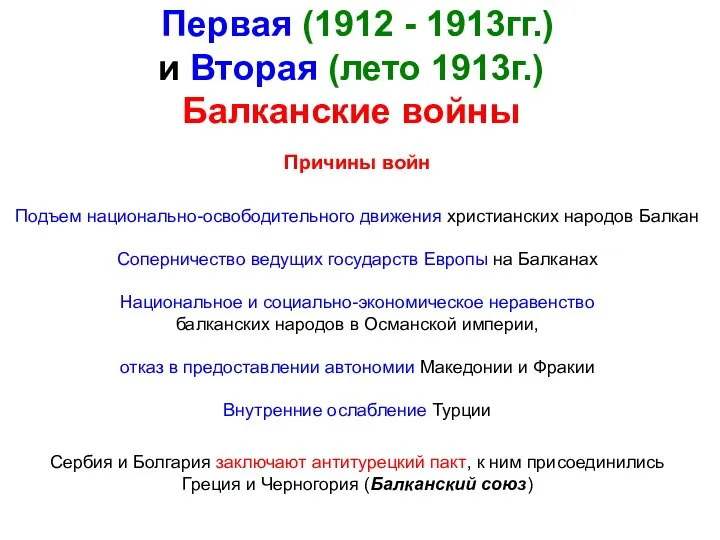 Первая (1912 - 1913гг.)
и Вторая (лето 1913г.)
Балканские войны

Причины войн

Подъем национально-освободительного движения христианских народов Балкан

Соперничество ведущих государств Европы на Балканах

Национальное и социально-экономическое неравенство балканских народов в Османской империи,

отказ в предоставлении автономии Македонии и Фракии

Внутренние ослабление Турции

Сербия и Болгария заключают антитурецкий пакт, к ним присоединились Греция и Черногория (Балканский союз)